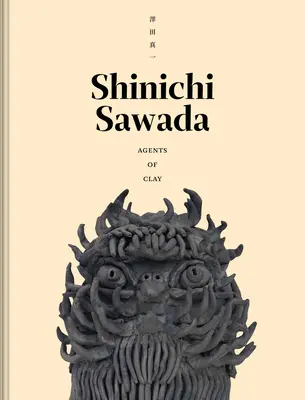 澤田真一

Shinichi Sawada

AGENTS OF CLAY